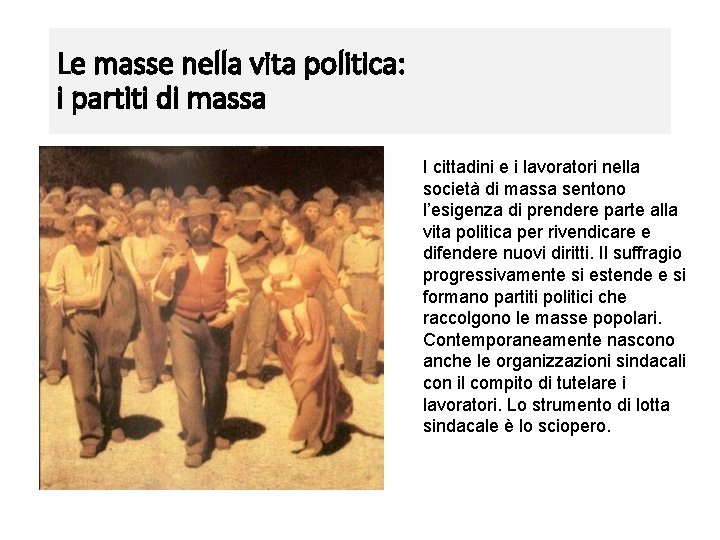 Le masse nella vita politica:
i partiti di massa

I cittadini e i lavoratori nella società di massa sentono l'esigenza di prendere parte alla vita politica per rivendicare e difendere nuovi diritti. Il suffragio progressivamente si estende e si formano partiti politici che raccolgono le masse popolari. Contemporaneamente nascono anche le organizzazioni sindacali con il compito di tutelare i lavoratori. Lo strumento di lotta sindacale è lo sciopero.